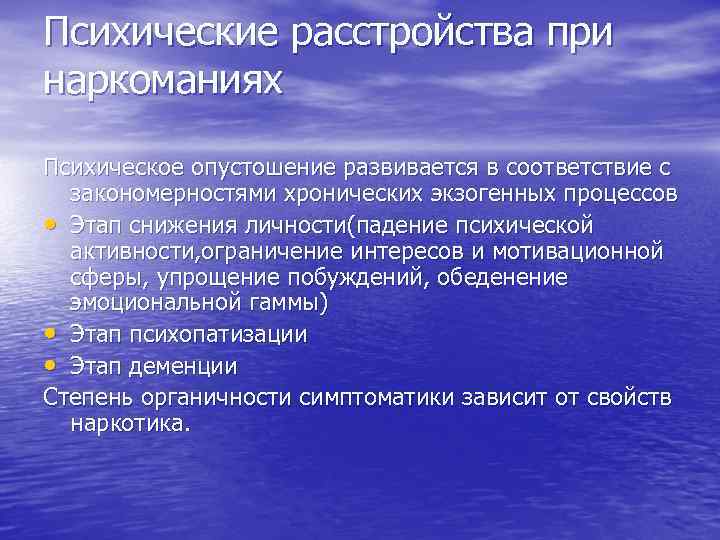 Психические расстройства при наркоманиях

Психическое опустошение развивается в соответствие с закономерностями хронических экзогенных процессов

• Этап снижения личности(падение психической активности,ограничение интересов и мотивационной сферы, упрощение побуждений, обеденение эмоциональной гаммы)
• Этап психопатизации
• Этап деменции

Степень органичности симптоматики зависит от свойств наркотика.